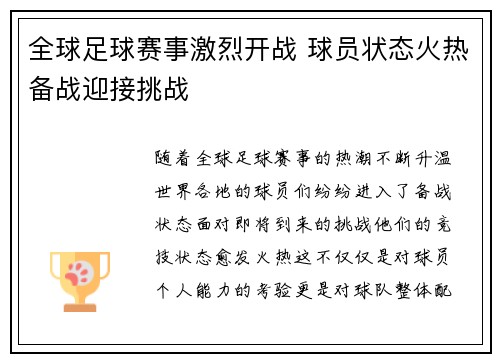 全球足球赛事激烈开战 球员状态火热备战迎接挑战

随着全球足球赛事的热潮不断升温世界各地的球员们纷纷进入了备战状态面对即将到来的挑战他们的竞技状态愈发火热这不仅仅是对球员个人能力的考验更是对球队整体配